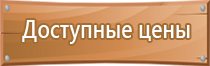 Доступные цены